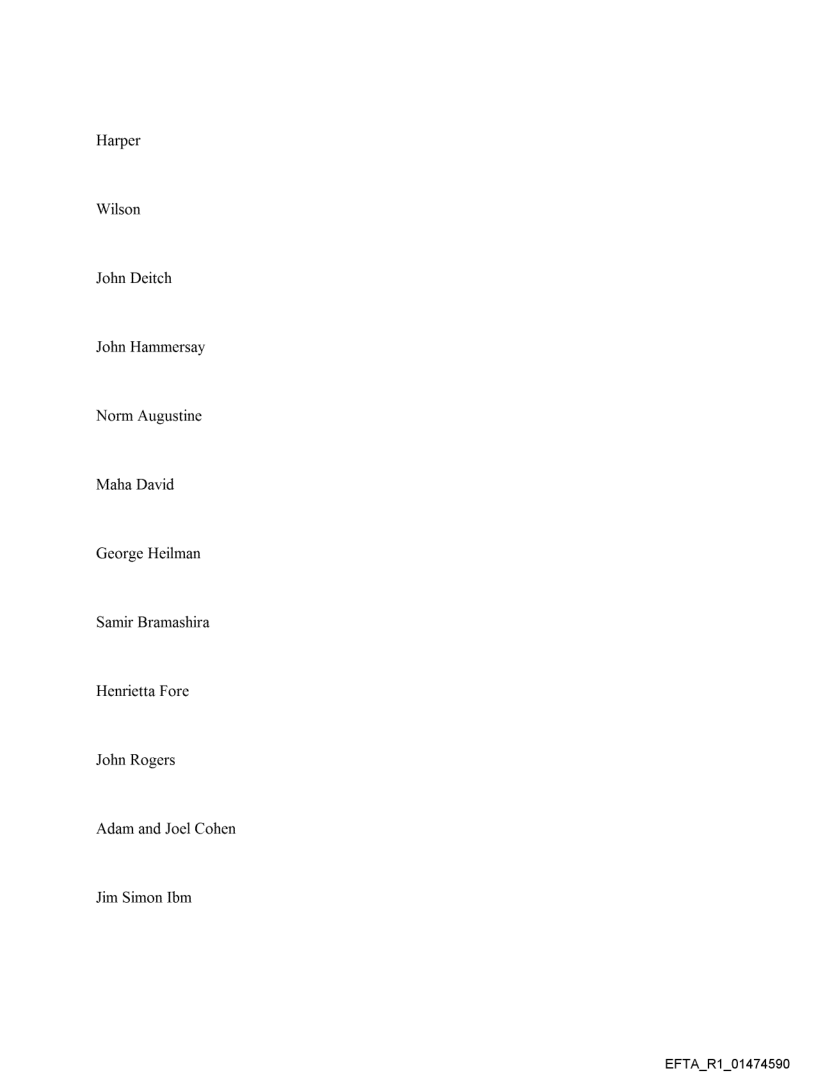 Harper

Wilson

John Deitch

John Hammersay

Norm Augustine

Maha David

George Heilman

Samir Bramashira

Henrietta Fore

John Rogers

Adam and Joel Cohen

Jim Simon Ibm

EFTA_R1_01474590